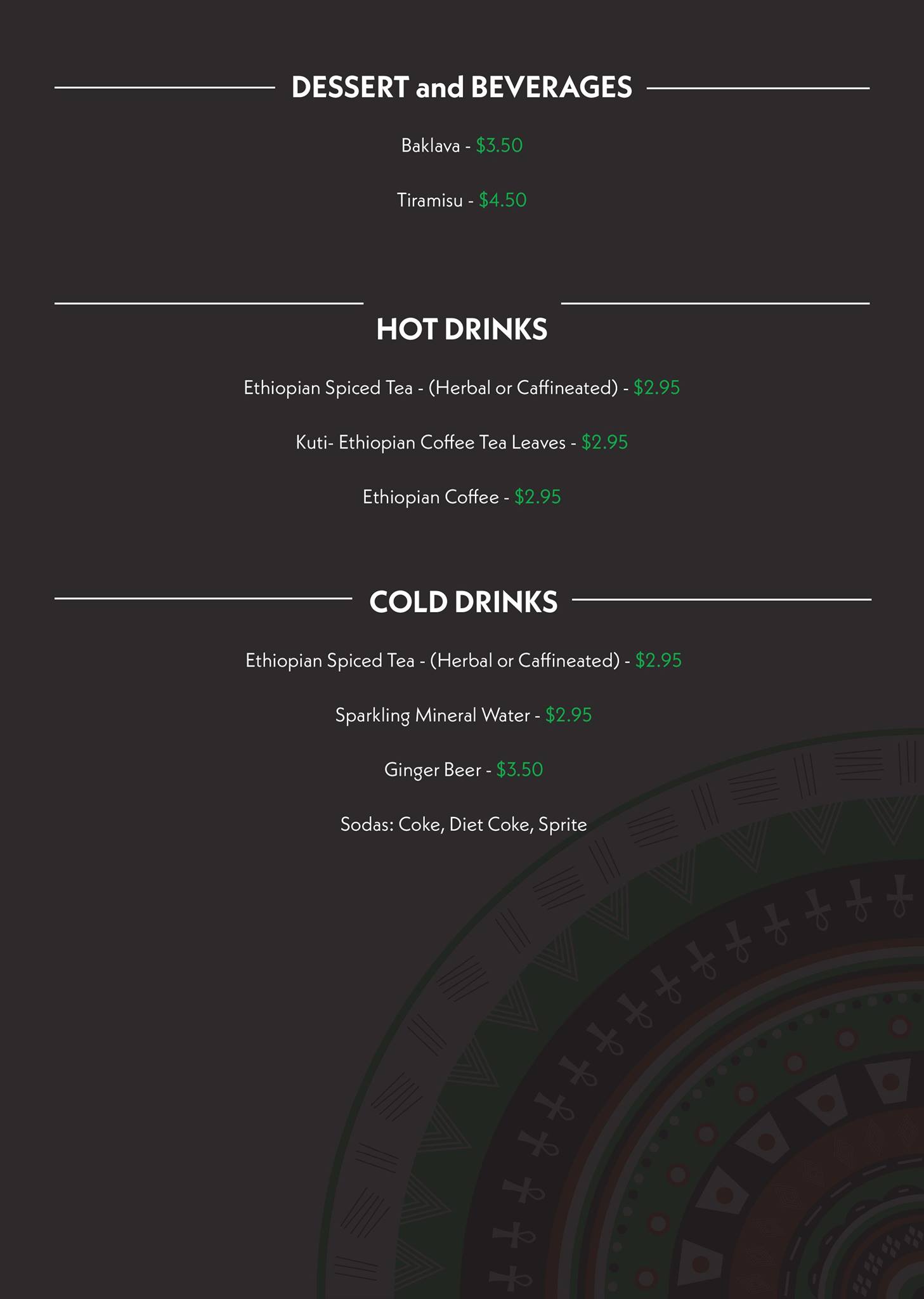 DESSERT and BEVERAGES

Baklava - $3.50

Tiramisu - $4.50

HOT DRINKS

Ethiopian Spiced Tea - (Herbal or Caffineated) - $2.95

Kuti- Ethiopian Coffee Tea Leaves - $2.95

Ethiopian Coffee - $2.95

COLD DRINKS

Ethiopian Spiced Tea - (Herbal or Caffineated) - $2.95

Sparkling Mineral Water - $2.95

Ginger Beer - $3.50

Sodas: Coke, Diet Coke, Sprite